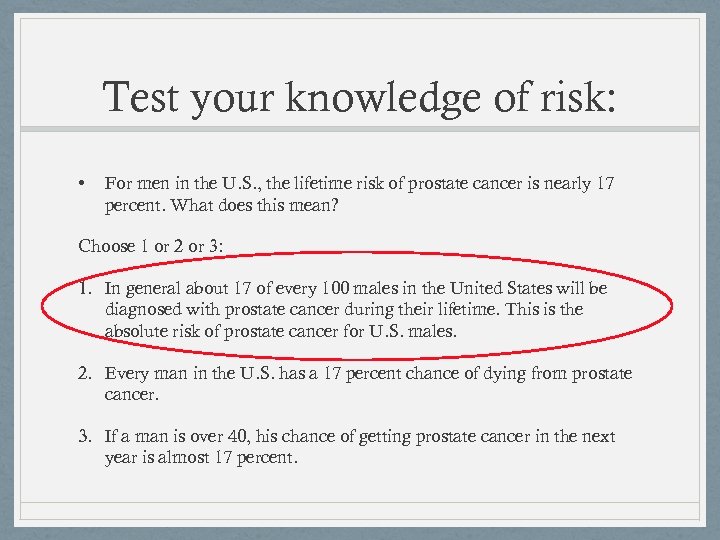 Test your knowledge of risk:

• For men in the U.S., the lifetime risk of prostate cancer is nearly 17 percent. What does this mean?

Choose 1 or 2 or 3:

1. In general about 17 of every 100 males in the United States will be diagnosed with prostate cancer during their lifetime. This is the absolute risk of prostate cancer for U.S. males.

2. Every man in the U.S. has a 17 percent chance of dying from prostate cancer.

3. If a man is over 40, his chance of getting prostate cancer in the next year is almost 17 percent.